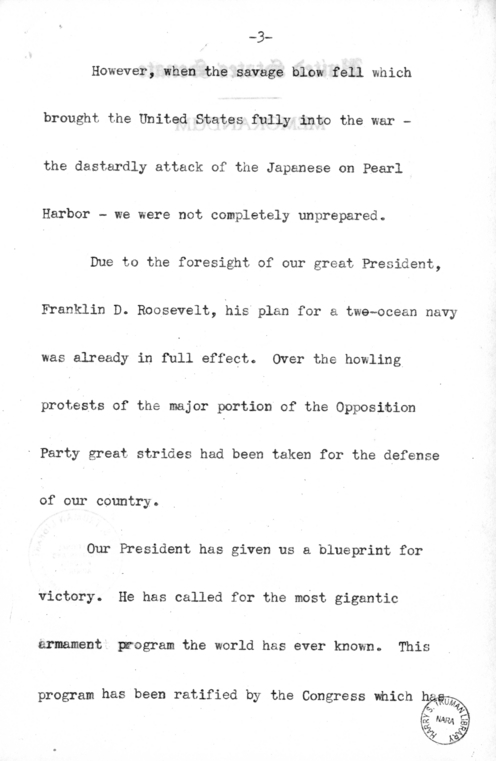 -3-

However, when the savage blow fell which brought the United States fully into the war - the dastardly attack of the Japanese on Pearl Harbor - we were not completely unprepared.

Due to the foresight of our great President, Franklin D. Roosevelt, his plan for a two-ocean navy was already in full effect. Over the howling protests of the major portion of the Opposition Party great strides had been taken for the defense of our country.

Our President has given us a blueprint for victory. He has called for the most gigantic armament program the world has ever known. This program has been ratified by the Congress which has

HARRY S. TRUMAN LIBRARY NARA